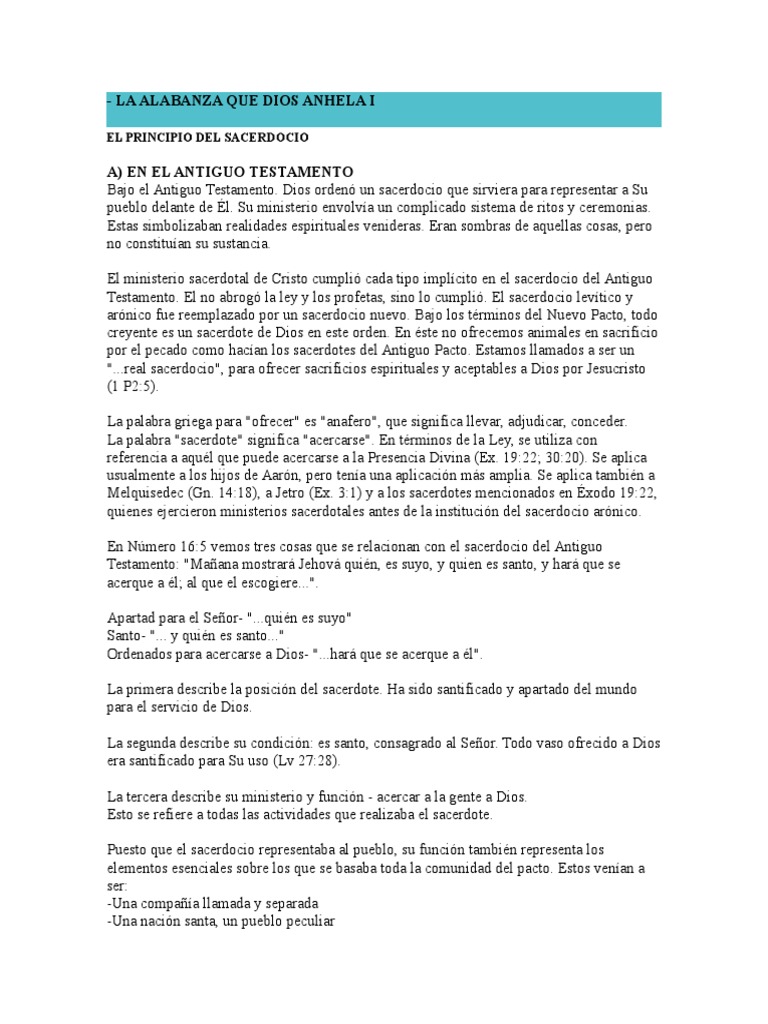 - LA ALABANZA QUE DIOS ANHELA I

EL PRINCIPIO DEL SACERDOCIO

A) EN EL ANTIGUO TESTAMENTO
Bajo el Antiguo Testamento. Dios ordenó un sacerdocio que sirviera para representar a Su pueblo delante de Él. Su ministerio envolvía un complicado sistema de ritos y ceremonias. Estas simbolizaban realidades espirituales venideras. Eran sombras de aquellas cosas, pero no constituían su sustancia.

El ministerio sacerdotal de Cristo cumplió cada tipo implícito en el sacerdocio del Antiguo Testamento. El no abrogó la ley y los profetas, sino lo cumplió. El sacerdocio levítico y arónico fue reemplazado por un sacerdocio nuevo. Bajo los términos del Nuevo Pacto, todo creyente es un sacerdote de Dios en este orden. En éste no ofrecemos animales en sacrificio por el pecado como hacían los sacerdotes del Antiguo Pacto. Estamos llamados a ser un "...real sacerdocio", para ofrecer sacrificios espirituales y aceptables a Dios por Jesucristo (1 P2:5).

La palabra griega para "ofrecer" es "anafero", que significa llevar, adjudicar, conceder.
La palabra "sacerdote" significa "acercarse". En términos de la Ley, se utiliza con referencia a aquél que puede acercarse a la Presencia Divina (Ex. 19:22; 30:20). Se aplica usualmente a los hijos de Aarón, pero tenía una aplicación más amplia. Se aplica también a Melquisedec (Gn. 14:18), a Jetro (Ex. 3:1) y a los sacerdotes mencionados en Éxodo 19:22, quienes ejercieron ministerios sacerdotales antes de la institución del sacerdocio arónico.

En Número 16:5 vemos tres cosas que se relacionan con el sacerdocio del Antiguo Testamento: "Mañana mostrará Jehová quién, es suyo, y quien es santo, y hará que se acerque a él; al que el escogiere...".

Apartad para el Señor- "...quién es suyo"
Santo- "... y quién es santo..."
Ordenados para acercarse a Dios- "...hará que se acerque a él".

La primera describe la posición del sacerdote. Ha sido santificado y apartado del mundo para el servicio de Dios.

La segunda describe su condición: es santo, consagrado al Señor. Todo vaso ofrecido a Dios era santificado para Su uso (Lv 27:28).

La tercera describe su ministerio y función - acercar a la gente a Dios.
Esto se refiere a todas las actividades que realizaba el sacerdote.

Puesto que el sacerdocio representaba al pueblo, su función también representa los elementos esenciales sobre los que se basaba toda la comunidad del pacto. Estos venían a ser:
-Una compañía llamada y separada
-Una nación santa, un pueblo peculiar